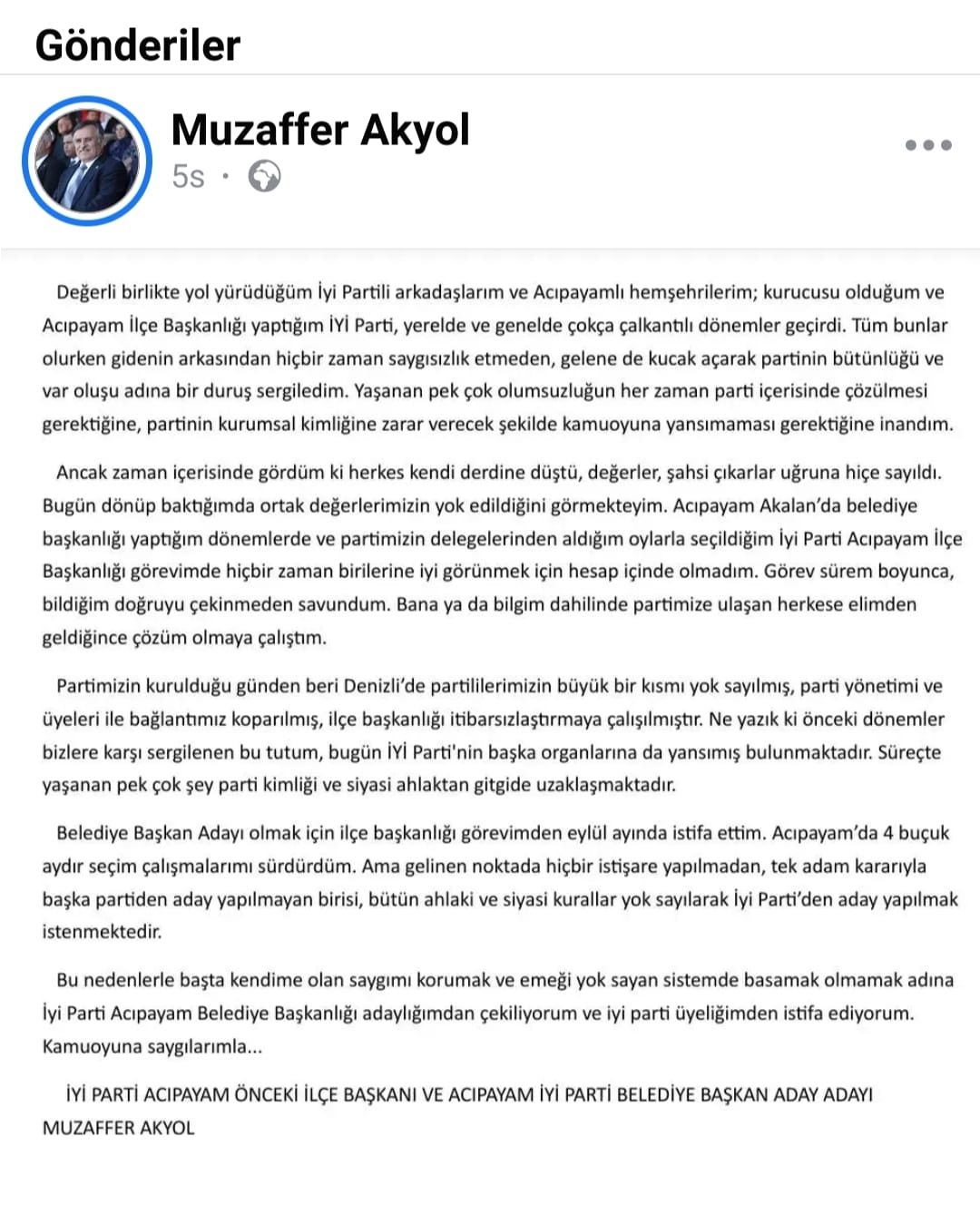 Gönderiler

Muzaffer Akyol
5s ·

Değerli birlikte yol yürüdüğüm İyi Partili arkadaşlarım ve Acıpayamlı hemşehrilerim; kurucusu olduğum ve Acıpayam İlçe Başkanlığı yaptığım İYİ Parti, yerelde ve genelde çokça çalkantılı dönemler geçirdi. Tüm bunlar olurken gidenin arkasından hiçbir zaman saygısızlık etmeden, gelene de kucak açarak partinin bütünlüğü ve var oluşu adına bir duruş sergiledim. Yaşanan pek çok olumsuzluğun her zaman parti içerisinde çözülmesi gerektiğine, partinin kurumsal kimliğine zarar verecek şekilde kamuoyuna yansımaması gerektiğine inandım.

Ancak zaman içerisinde gördüm ki herkes kendi derdine düştü, değerler, şahsi çıkarlar uğruna hiçe sayıldı. Bugün dönüp baktığımda ortak değerlerimizin yok edildiğini görmekteyim. Acıpayam Akalan'da belediye başkanlığı yaptığım dönemlerde ve partimizin delegelerinden aldığım oylarla seçildiğim İyi Parti Acıpayam İlçe Başkanlığı görevimde hiçbir zaman birilerine iyi görünmek için hesap içinde olmadım. Görev sürem boyunca, bildiğim doğruyu çekinmeden savundum. Bana ya da bilgim dahilinde partimize ulaşan herkese elimden geldiğince çözüm olmaya çalıştım.

Partimizin kurulduğu günden beri Denizli'de partililerimizin büyük bir kısmı yok sayılmış, parti yönetimi ve üyeleri ile bağlantımız koparılmış, ilçe başkanlığı itibarsızlaştırmaya çalışılmıştır. Ne yazık ki önceki dönemler bizlere karşı sergilenen bu tutum, bugün İYİ Parti'nin başka organlarına da yansımış bulunmaktadır. Süreçte yaşanan pek çok şey parti kimliği ve siyasi ahlaktan gitgide uzaklaşmaktadır.

Belediye Başkan Adayı olmak için ilçe başkanlığı görevimden eylül ayında istifa ettim. Acıpayam'da 4 buçuk aydır seçim çalışmalarımı sürdürdüm. Ama gelinen noktada hiçbir istişare yapılmadan, tek adam kararıyla başka partiden aday yapılmayan birisi, bütün ahlaki ve siyasi kurallar yok sayılarak İyi Parti'den aday yapılmak istenmektedir.

Bu nedenlerle başta kendime olan saygımı korumak ve emeği yok sayan sistemde basamak olmamak adına İyi Parti Acıpayam Belediye Başkanlığı adaylığımdan çekiliyorum ve iyi parti üyeliğimden istifa ediyorum. Kamuoyuna saygılarımla...

İYİ PARTİ ACIPAYAM ÖNCEKİ İLÇE BAŞKANI VE ACIPAYAM İYİ PARTİ BELEDİYE BAŞKAN ADAY ADAYI MUZAFFER AKYOL